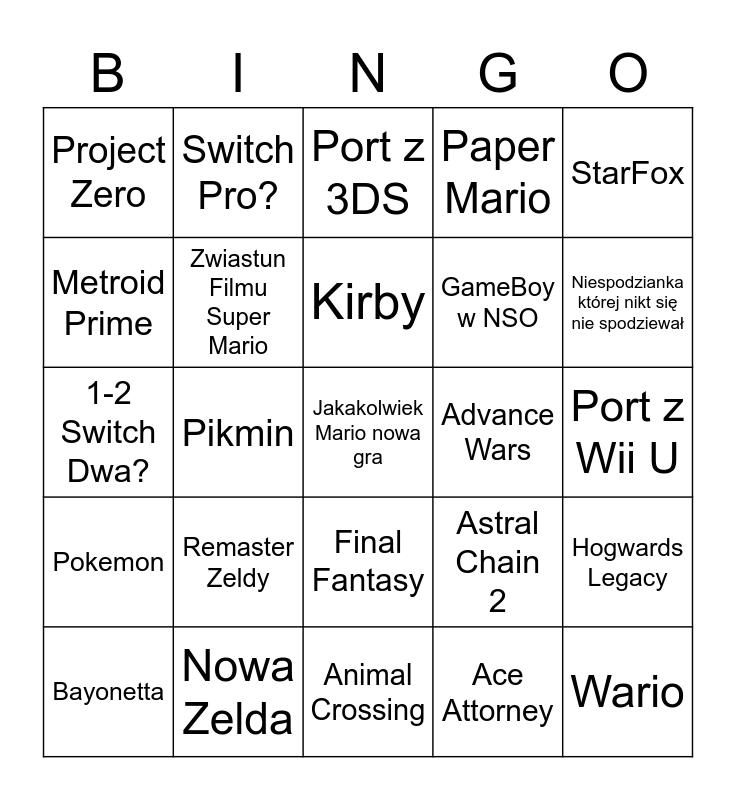 | B | I | N | G | O |
|---|---|---|---|---|
| Project Zero | Switch Pro? | Port z 3DS | Paper Mario | StarFox |
| Metroid Prime | Zwiastun Filmu Super Mario | Kirby | GameBoy w NSO | Niespodzianka której nikt się nie spodziewał |
| 1-2 Switch Dwa? | Pikmin | Jakakolwiek Mario nowa gra | Advance Wars | Port z Wii U |
| Pokemon | Remaster Zeldy | Final Fantasy | Astral Chain 2 | Hogwards Legacy |
| Bayonetta | Nowa Zelda | Animal Crossing | Ace Attorney | Wario |